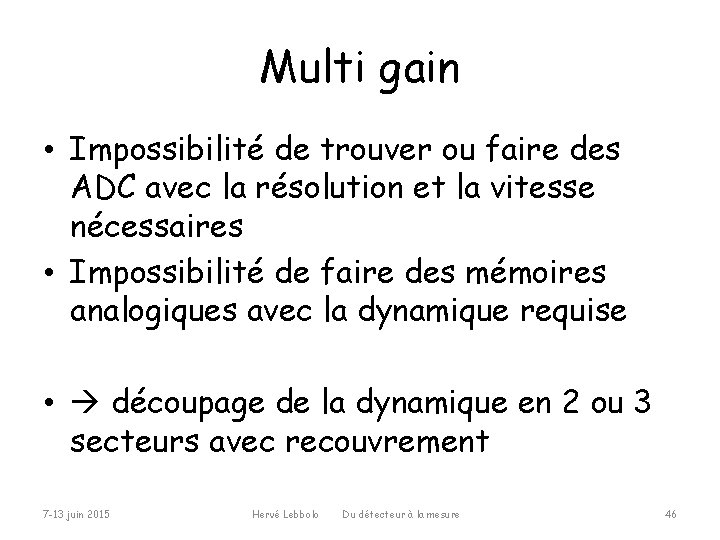 Multi gain

• Impossibilité de trouver ou faire des ADC avec la résolution et la vitesse nécessaires
• Impossibilité de faire des mémoires analogiques avec la dynamique requise

• → découpage de la dynamique en 2 ou 3 secteurs avec recouvrement

7-13 juin 2015 Hervé Lebbolo Du détecteur à la mesure 46